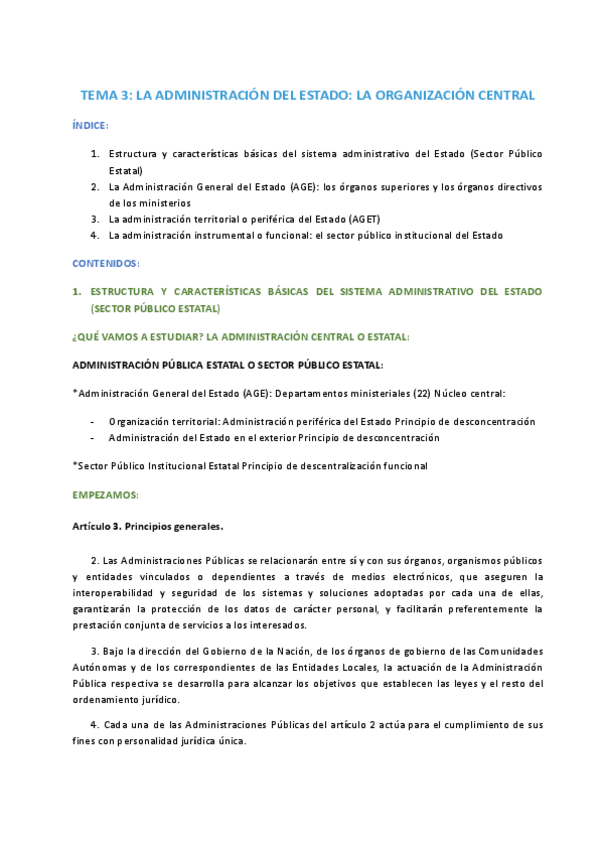 TEMA 3: LA ADMINISTRACIÓN DEL ESTADO: LA ORGANIZACIÓN CENTRAL

ÍNDICE:

1. Estructura y características básicas del sistema administrativo del Estado (Sector Público Estatal)
2. La Administración General del Estado (AGE): los órganos superiores y los órganos directivos de los ministerios
3. La administración territorial o periférica del Estado (AGET)
4. La administración instrumental o funcional: el sector público institucional del Estado

CONTENIDOS:

1. ESTRUCTURA Y CARACTERÍSTICAS BÁSICAS DEL SISTEMA ADMINISTRATIVO DEL ESTADO (SECTOR PÚBLICO ESTATAL)

¿QUÉ VAMOS A ESTUDIAR? LA ADMINISTRACIÓN CENTRAL O ESTATAL:

ADMINISTRACIÓN PÚBLICA ESTATAL O SECTOR PÚBLICO ESTATAL:

*Administración General del Estado (AGE): Departamentos ministeriales (22) Núcleo central:

- Organización territorial: Administración periférica del Estado Principio de desconcentración
- Administración del Estado en el exterior Principio de desconcentración

*Sector Público Institucional Estatal Principio de descentralización funcional

EMPEZAMOS:

Artículo 3. Principios generales.

2. Las Administraciones Públicas se relacionarán entre sí y con sus órganos, organismos públicos y entidades vinculados o dependientes a través de medios electrónicos, que aseguren la interoperabilidad y seguridad de los sistemas y soluciones adoptadas por cada una de ellas, garantizarán la protección de los datos de carácter personal, y facilitarán preferentemente la prestación conjunta de servicios a los interesados.

3. Bajo la dirección del Gobierno de la Nación, de los órganos de gobierno de las Comunidades Autónomas y de los correspondientes de las Entidades Locales, la actuación de la Administración Pública respectiva se desarrolla para alcanzar los objetivos que establecen las leyes y el resto del ordenamiento jurídico.

4. Cada una de las Administraciones Públicas del artículo 2 actúa para el cumplimiento de sus fines con personalidad jurídica única.